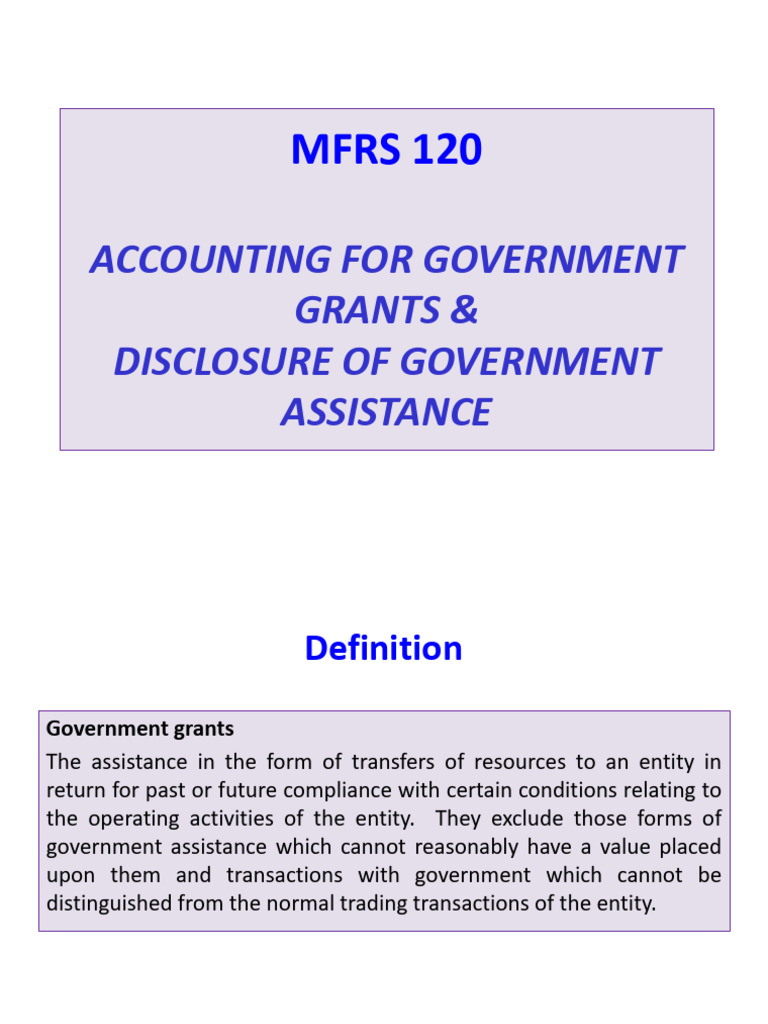 MFRS 120

ACCOUNTING FOR GOVERNMENT GRANTS & DISCLOSURE OF GOVERNMENT ASSISTANCE

Definition

Government grants
The assistance in the form of transfers of resources to an entity in return for past or future compliance with certain conditions relating to the operating activities of the entity. They exclude those forms of government assistance which cannot reasonably have a value placed upon them and transactions with government which cannot be distinguished from the normal trading transactions of the entity.